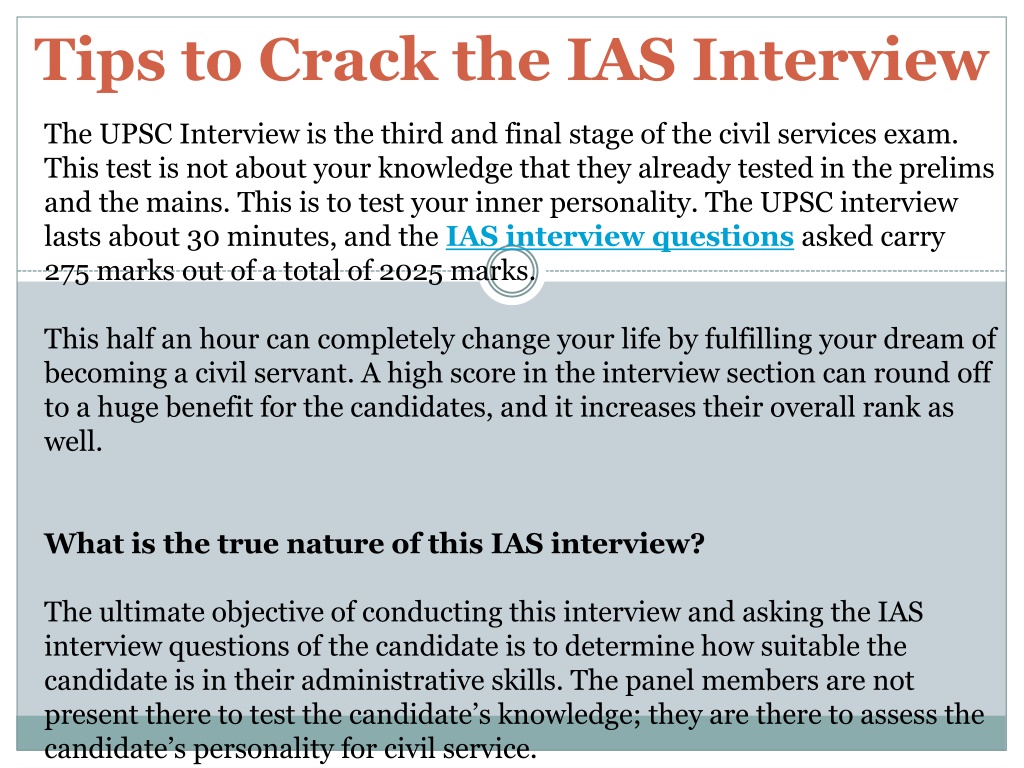 Tips to Crack the IAS Interview

The UPSC Interview is the third and final stage of the civil services exam. This test is not about your knowledge that they already tested in the prelims and the mains. This is to test your inner personality. The UPSC interview lasts about 30 minutes, and the IAS interview questions asked carry 275 marks out of a total of 2025 marks.

This half an hour can completely change your life by fulfilling your dream of becoming a civil servant. A high score in the interview section can round off to a huge benefit for the candidates, and it increases their overall rank as well.

What is the true nature of this IAS interview?

The ultimate objective of conducting this interview and asking the IAS interview questions of the candidate is to determine how suitable the candidate is in their administrative skills. The panel members are not present there to test the candidate's knowledge; they are there to assess the candidate's personality for civil service.